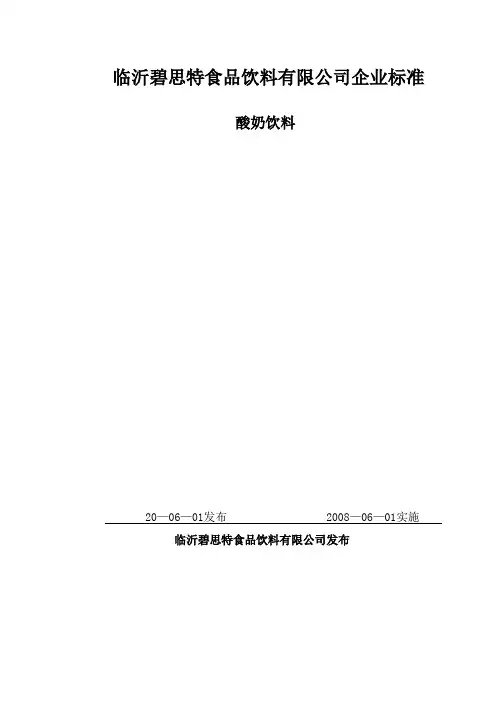 临沂碧思特食品饮料有限公司企业标准

酸奶饮料

20—06—01发布 2008—06—01实施

临沂碧思特食品饮料有限公司发布